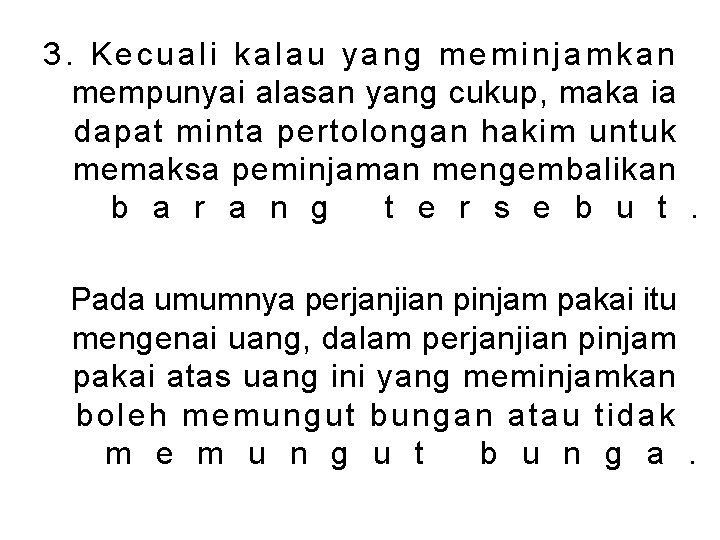 3. Kecuali kalau yang meminjamkan mempunyai alasan yang cukup, maka ia dapat minta pertolongan hakim untuk memaksa peminjaman mengembalikan barang tersebut.

Pada umumnya perjanjian pinjam pakai itu mengenai uang, dalam perjanjian pinjam pakai atas uang ini yang meminjamkan boleh memungut bungan atau tidak memungut bunga.